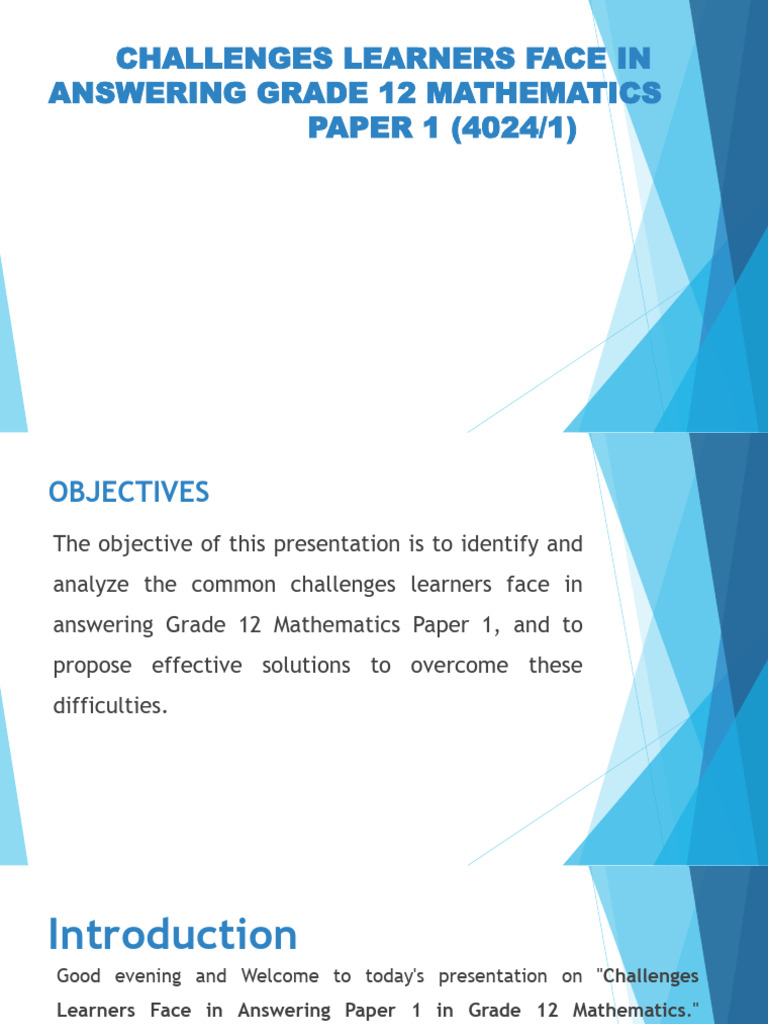 CHALLENGES LEARNERS FACE IN ANSWERING GRADE 12 MATHEMATICS PAPER 1 (4024/1)

OBJECTIVES

The objective of this presentation is to identify and analyze the common challenges learners face in answering Grade 12 Mathematics Paper 1, and to propose effective solutions to overcome these difficulties.

Introduction

Good evening and Welcome to today's presentation on "Challenges Learners Face in Answering Paper 1 in Grade 12 Mathematics."